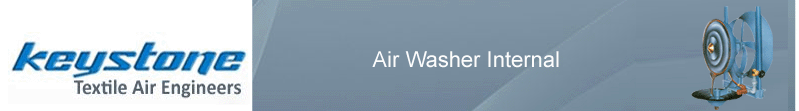 keystone
Textile Air Engineers

Air Washer Internal